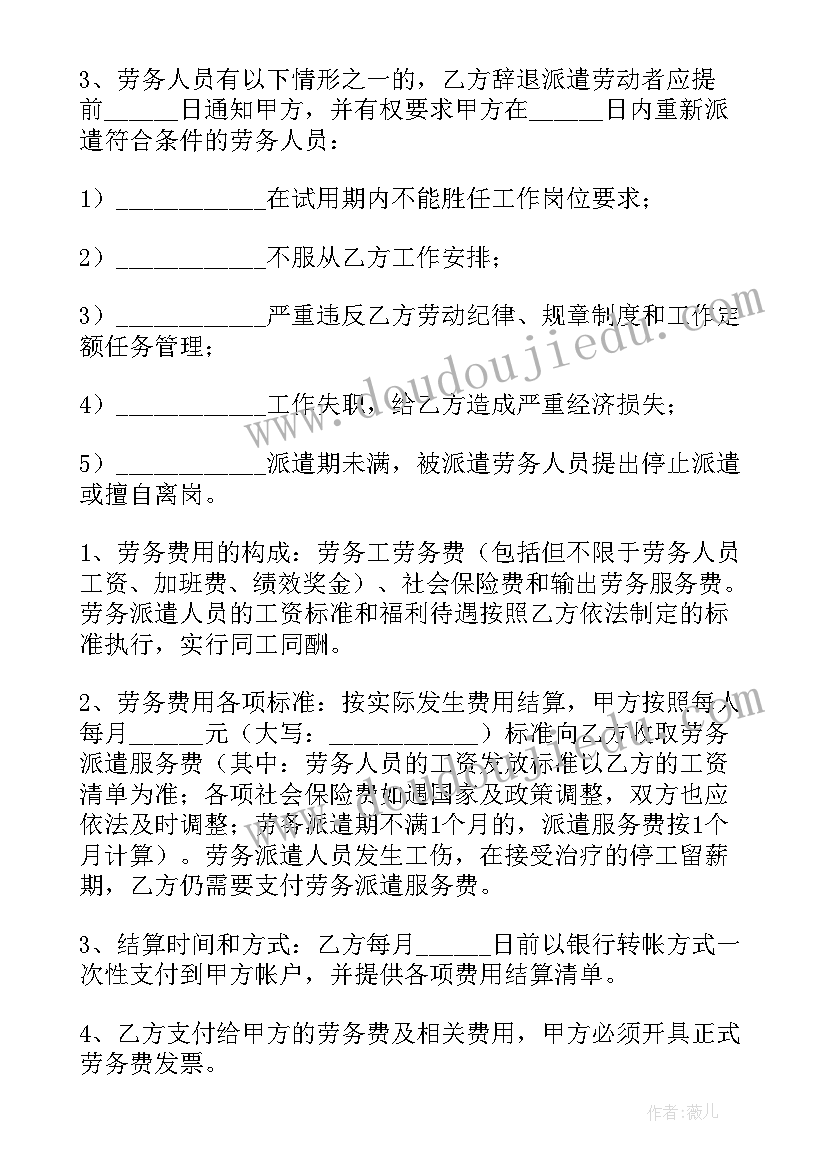 3、劳务人员有以下情形之一的，乙方辞退派遣劳动者应提前______日通知甲方，并有权要求甲方在______日内重新派遣符合条件的劳务人员：

1）____________在试用期内不能胜任工作岗位要求；

2）____________不服从乙方工作安排；

3）____________严重违反乙方劳动纪律、规章制度和工作定额任务管理；

4）____________工作失职，给乙方造成严重经济损失；

5）____________派遣期未满，被派遣劳务人员提出停止派遣或擅自离岗。

1、劳务费用的构成：劳务工劳务费（包括但不限于劳务人员工资、加班费、绩效奖金）、社会保险费和输出劳务服务费。劳务派遣人员的工资标准和福利待遇按照乙方依法制定的标准执行，实行同工同酬。

2、劳务费用各项标准：按实际发生费用结算，甲方按照每人每月______元（大写：____________）标准向乙方收取劳务派遣服务费（其中：劳务人员的工资发放标准以乙方的工资清单为准；各项社会保险费如遇国家及政策调整，双方也应依法及时调整；劳务派遣期不满1个月的，派遣服务费按1个月计算）。劳务派遣人员发生工伤，在接受治疗的停工留薪期，乙方仍需要支付劳务派遣服务费。

3、结算时间和方式：乙方每月______日前以银行转帐方式一次性支付到甲方帐户，并提供各项费用结算清单。

4、乙方支付给甲方的劳务费及相关费用，甲方必须开具正式劳务费发票。

www.doudoujiedu.com

作者：薇儿